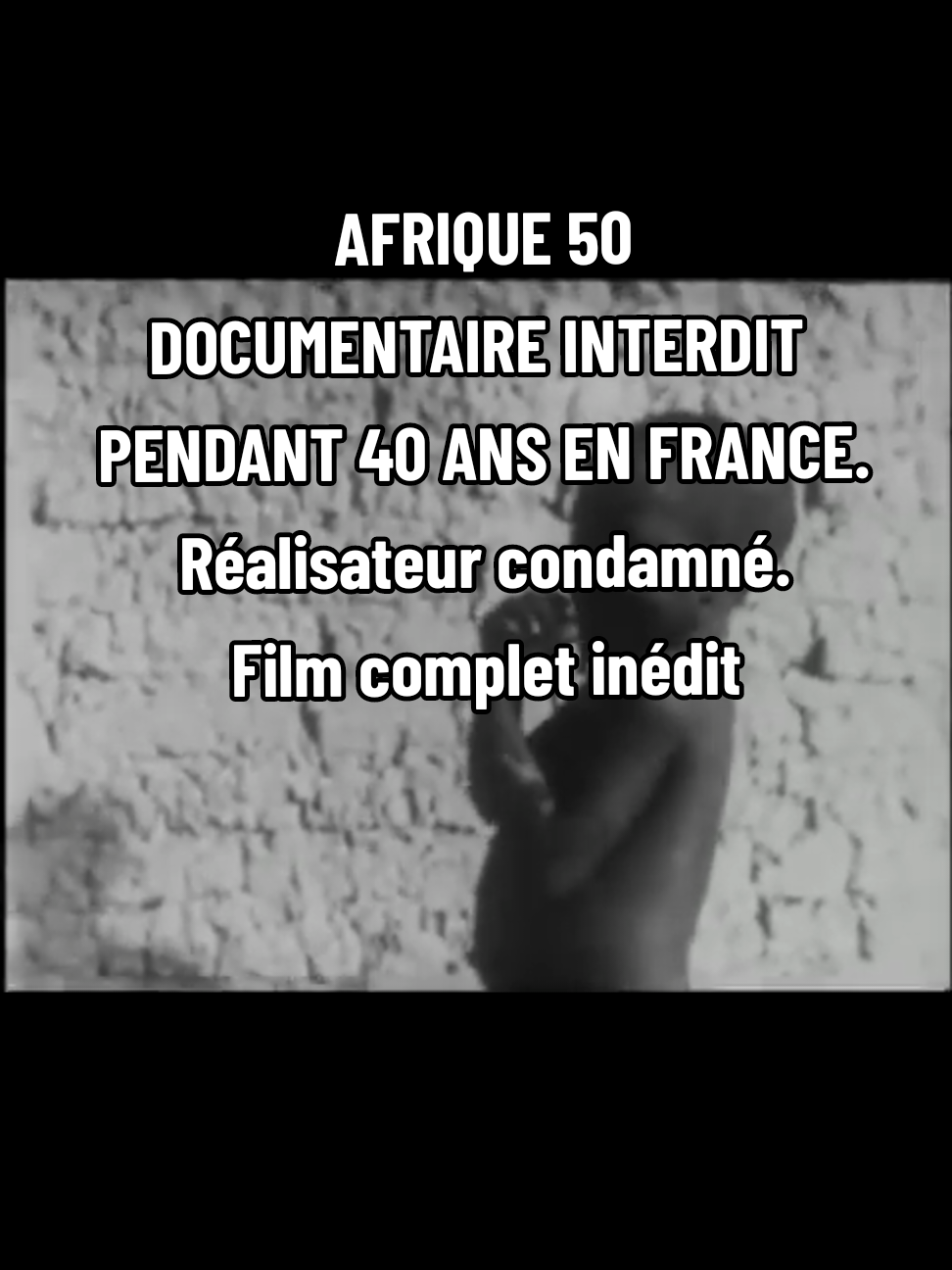 AFRIQUE 50
DOCUMENTAIRE INTERDIT
PENDANT 40 ANS EN FRANCE.
Réalisateur condamné.
Film complet inédit